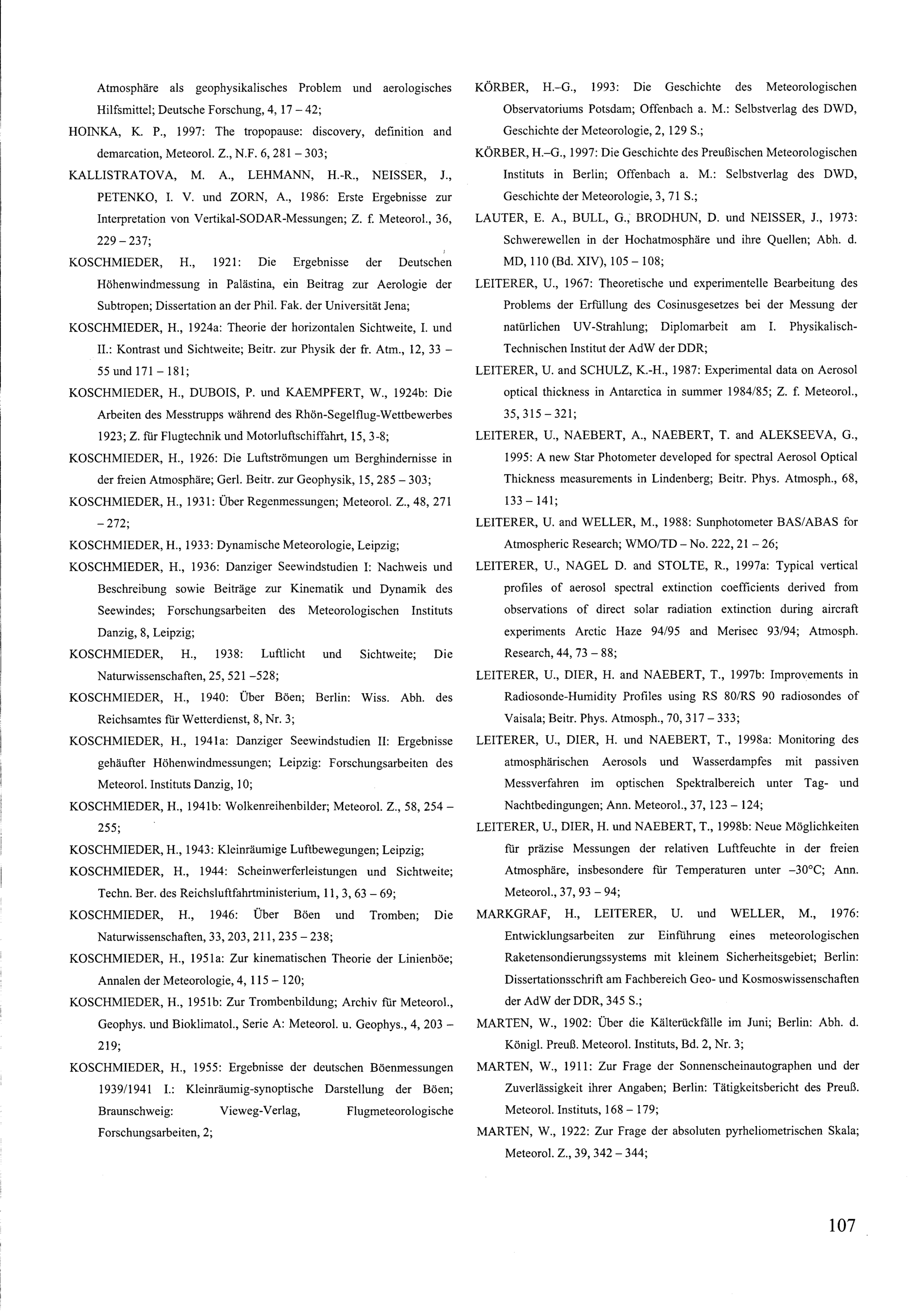 Atmosphäre als geophysikalisches Problem und aerologisches Hilfsmittel; Deutsche Forschung, 4, 17 – 42;

HOINKA, K. P., 1997: The tropopause: discovery, definition and demarcation, Meteorol. Z., N.F. 6, 281 – 303;

KALLISTRATOVA, M. A., LEHMANN, H.-R., NEISSER, J., PETENKO, I. V. und ZORN, A., 1986: Erste Ergebnisse zur Interpretation von Vertikal-SODAR-Messungen; Z. f. Meteorol., 36, 229 – 237;

KOSCHMIEDER, H., 1921: Die Ergebnisse der Deutschen Höhenwindmessung in Palästina, ein Beitrag zur Aerologie der Subtropen; Dissertation an der Phil. Fak. der Universität Jena;

KOSCHMIEDER, H., 1924a: Theorie der horizontalen Sichtweite, I. und II.: Kontrast und Sichtweite; Beitr. zur Physik der fr. Atm., 12, 33 – 55 und 171 – 181;

KOSCHMIEDER, H., DUBOIS, P. und KAEMPFERT, W., 1924b: Die Arbeiten des Messtrupps während des Rhön-Segelflug-Wettbewerbes 1923; Z. für Flugtechnik und Motorluftschiffahrt, 15, 3-8;

KOSCHMIEDER, H., 1926: Die Luftströmungen um Berghindernisse in der freien Atmosphäre; Gerl. Beitr. zur Geophysik, 15, 285 – 303;

KOSCHMIEDER, H., 1931: Über Regenmessungen; Meteorol. Z., 48, 271 – 272;

KOSCHMIEDER, H., 1933: Dynamische Meteorologie, Leipzig;

KOSCHMIEDER, H., 1936: Danziger Seewindstudien I: Nachweis und Beschreibung sowie Beiträge zur Kinematik und Dynamik des Seewindes; Forschungsarbeiten des Meteorologischen Instituts Danzig, 8, Leipzig;

KOSCHMIEDER, H., 1938: Luftlicht und Sichtweite; Die Naturwissenschaften, 25, 521 –528;

KOSCHMIEDER, H., 1940: Über Böen; Berlin: Wiss. Abh. des Reichsamtes für Wetterdienst, 8, Nr. 3;

KOSCHMIEDER, H., 1941a: Danziger Seewindstudien II: Ergebnisse gehäufter Höhenwindmessungen; Leipzig: Forschungsarbeiten des Meteorol. Instituts Danzig, 10;

KOSCHMIEDER, H., 1941b: Wolkenreihenbilder; Meteorol. Z., 58, 254 – 255;

KOSCHMIEDER, H., 1943: Kleinräumige Luftbewegungen; Leipzig;

KOSCHMIEDER, H., 1944: Scheinwerferleistungen und Sichtweite; Techn. Ber. des Reichsluftfahrtministerium, 11, 3, 63 – 69;

KOSCHMIEDER, H., 1946: Über Böen und Tromben; Die Naturwissenschaften, 33, 203, 211, 235 – 238;

KOSCHMIEDER, H., 1951a: Zur kinematischen Theorie der Linienböe; Annalen der Meteorologie, 4, 115 – 120;

KOSCHMIEDER, H., 1951b: Zur Trombenbildung; Archiv für Meteorol., Geophys. und Bioklimatol., Serie A: Meteorol. u. Geophys., 4, 203 – 219;

KOSCHMIEDER, H., 1955: Ergebnisse der deutschen Böenmessungen 1939/1941 I.: Kleinräumig-synoptische Darstellung der Böen; Braunschweig: Vieweg-Verlag, Flugmeteorologische Forschungsarbeiten, 2;

KÖRBER, H.–G., 1993: Die Geschichte des Meteorologischen Observatoriums Potsdam; Offenbach a. M.: Selbstverlag des DWD, Geschichte der Meteorologie, 2, 129 S.;

KÖRBER, H.–G., 1997: Die Geschichte des Preußischen Meteorologischen Instituts in Berlin; Offenbach a. M.: Selbstverlag des DWD, Geschichte der Meteorologie, 3, 71 S.;

LAUTER, E. A., BULL, G., BRODHUN, D. und NEISSER, J., 1973: Schwerewellen in der Hochatmosphäre und ihre Quellen; Abh. d. MD, 110 (Bd. XIV), 105 – 108;

LEITERER, U., 1967: Theoretische und experimentelle Bearbeitung des Problems der Erfüllung des Cosinusgesetzes bei der Messung der natürlichen UV-Strahlung; Diplomarbeit am I. Physikalisch-Technischen Institut der AdW der DDR;

LEITERER, U. and SCHULZ, K.-H., 1987: Experimental data on Aerosol optical thickness in Antarctica in summer 1984/85; Z. f. Meteorol., 35, 315 – 321;

LEITERER, U., NAEBERT, A., NAEBERT, T. and ALEKSEEVA, G., 1995: A new Star Photometer developed for spectral Aerosol Optical Thickness measurements in Lindenberg; Beitr. Phys. Atmosph., 68, 133 – 141;

LEITERER, U. and WELLER, M., 1988: Sunphotometer BAS/ABAS for Atmospheric Research; WMO/TD – No. 222, 21 – 26;

LEITERER, U., NAGEL D. and STOLTE, R., 1997a: Typical vertical profiles of aerosol spectral extinction coefficients derived from observations of direct solar radiation extinction during aircraft experiments Arctic Haze 94/95 and Merisec 93/94; Atmosph. Research, 44, 73 – 88;

LEITERER, U., DIER, H. and NAEBERT, T., 1997b: Improvements in Radiosonde-Humidity Profiles using RS 80/RS 90 radiosondes of Vaisala; Beitr. Phys. Atmosph., 70, 317 – 333;

LEITERER, U., DIER, H. und NAEBERT, T., 1998a: Monitoring des atmosphärischen Aerosols und Wasserdampfes mit passiven Messverfahren im optischen Spektralbereich unter Tag- und Nachtbedingungen; Ann. Meteorol., 37, 123 – 124;

LEITERER, U., DIER, H. und NAEBERT, T., 1998b: Neue Möglichkeiten für präzise Messungen der relativen Luftfeuchte in der freien Atmosphäre, insbesondere für Temperaturen unter –30°C; Ann. Meteorol., 37, 93 – 94;

MARKGRAF, H., LEITERER, U. und WELLER, M., 1976: Entwicklungsarbeiten zur Einführung eines meteorologischen Raketensondierungssystems mit kleinem Sicherheitsgebiet; Berlin: Dissertationsschrift am Fachbereich Geo- und Kosmoswissenschaften der AdW der DDR, 345 S.;

MARTEN, W., 1902: Über die Kälterückfälle im Juni; Berlin: Abh. d. Königl. Preuß. Meteorol. Instituts, Bd. 2, Nr. 3;

MARTEN, W., 1911: Zur Frage der Sonnenscheinautographen und der Zuverlässigkeit ihrer Angaben; Berlin: Tätigkeitsbericht des Preuß. Meteorol. Instituts, 168 – 179;

MARTEN, W., 1922: Zur Frage der absoluten pyrheliometrischen Skala; Meteorol. Z., 39, 342 – 344;

107